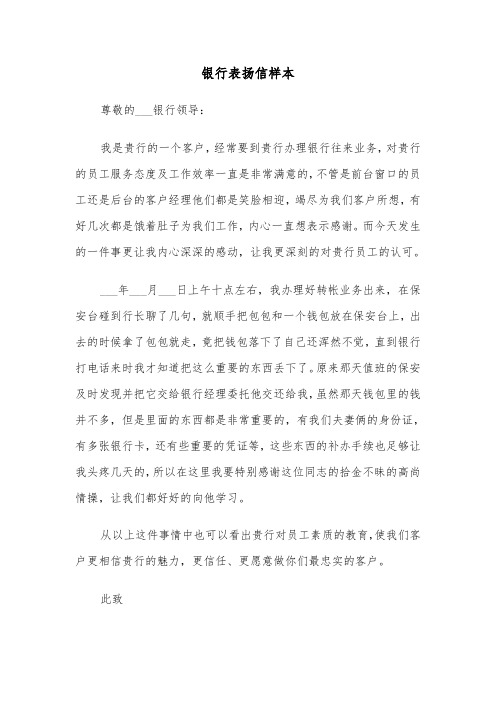 银行表扬信样本

尊敬的___银行领导：

我是贵行的一个客户，经常要到贵行办理银行往来业务，对贵行的员工服务态度及工作效率一直是非常满意的，不管是前台窗口的员工还是后台的客户经理他们都是笑脸相迎，竭尽为我们客户所想，有好几次都是饿着肚子为我们工作，内心一直想表示感谢。而今天发生的一件事更让我内心深深的感动，让我更深刻的对贵行员工的认可。

___年___月___日上午十点左右，我办理好转帐业务出来，在保安台碰到行长聊了几句，就顺手把包包和一个钱包放在保安台上，出去的时候拿了包包就走，竟把钱包落下了自己还浑然不觉，直到银行打电话来时我才知道把这么重要的东西丢下了。原来那天值班的保安及时发现并把它交给银行经理委托他交还给我，虽然那天钱包里的钱并不多，但是里面的东西都是非常重要的，有我们夫妻俩的身份证，有多张银行卡，还有些重要的凭证等，这些东西的补办手续也足够让我头疼几天的，所以在这里我要特别感谢这位同志的拾金不昧的高尚情操，让我们都好好的向他学习。

从以上这件事情中也可以看出贵行对员工素质的教育，使我们客户更相信贵行的魅力，更信任、更愿意做你们最忠实的客户。

此致